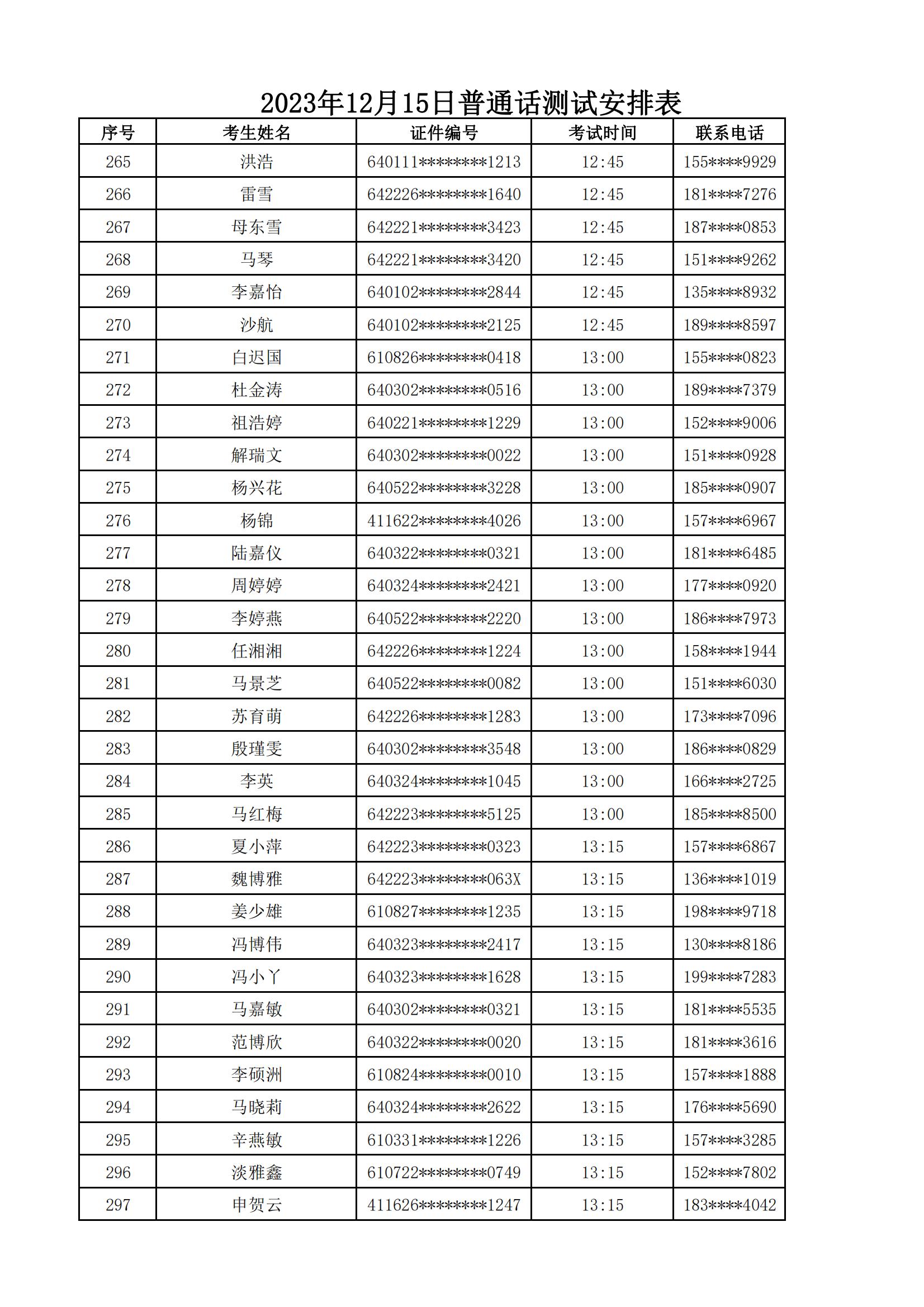 2023年12月15日普通话测试安排表

| 序号 | 考生姓名 | 证件编号 | 考试时间 | 联系电话 |
|---|---|---|---|---|
| 265 | 洪浩 | 640111********1213 | 12:45 | 155****9929 |
| 266 | 雷雪 | 642226********1640 | 12:45 | 181****7276 |
| 267 | 母东雪 | 642221********3423 | 12:45 | 187****0853 |
| 268 | 马琴 | 642221********3420 | 12:45 | 151****9262 |
| 269 | 李嘉怡 | 640102********2844 | 12:45 | 135****8932 |
| 270 | 沙航 | 640102********2125 | 12:45 | 189****8597 |
| 271 | 白迟国 | 610826********0418 | 13:00 | 155****0823 |
| 272 | 杜金涛 | 640302********0516 | 13:00 | 189****7379 |
| 273 | 祖浩婷 | 640221********1229 | 13:00 | 152****9006 |
| 274 | 解瑞文 | 640302********0022 | 13:00 | 151****0928 |
| 275 | 杨兴花 | 640522********3228 | 13:00 | 185****0907 |
| 276 | 杨锦 | 411622********4026 | 13:00 | 157****6967 |
| 277 | 陆嘉仪 | 640322********0321 | 13:00 | 181****6485 |
| 278 | 周婷婷 | 640324********2421 | 13:00 | 177****0920 |
| 279 | 李婷燕 | 640522********2220 | 13:00 | 186****7973 |
| 280 | 任湘湘 | 642226********1224 | 13:00 | 158****1944 |
| 281 | 马景芝 | 640522********0082 | 13:00 | 151****6030 |
| 282 | 苏育萌 | 642226********1283 | 13:00 | 173****7096 |
| 283 | 殷瑾雯 | 640302********3548 | 13:00 | 186****0829 |
| 284 | 李英 | 640324********1045 | 13:00 | 166****2725 |
| 285 | 马红梅 | 642223********5125 | 13:00 | 185****8500 |
| 286 | 夏小萍 | 642223********0323 | 13:15 | 157****6867 |
| 287 | 魏博雅 | 642223********063X | 13:15 | 136****1019 |
| 288 | 姜少雄 | 610827********1235 | 13:15 | 198****9718 |
| 289 | 冯博伟 | 640323********2417 | 13:15 | 130****8186 |
| 290 | 冯小丫 | 640323********1628 | 13:15 | 199****7283 |
| 291 | 马嘉敏 | 640302********0321 | 13:15 | 181****5535 |
| 292 | 范博欣 | 640322********0020 | 13:15 | 181****3616 |
| 293 | 李硕洲 | 610824********0010 | 13:15 | 157****1888 |
| 294 | 马晓莉 | 640324********2622 | 13:15 | 176****5690 |
| 295 | 辛燕敏 | 610331********1226 | 13:15 | 157****3285 |
| 296 | 淡雅鑫 | 610722********0749 | 13:15 | 152****7802 |
| 297 | 申贺云 | 411626********1247 | 13:15 | 183****4042 |